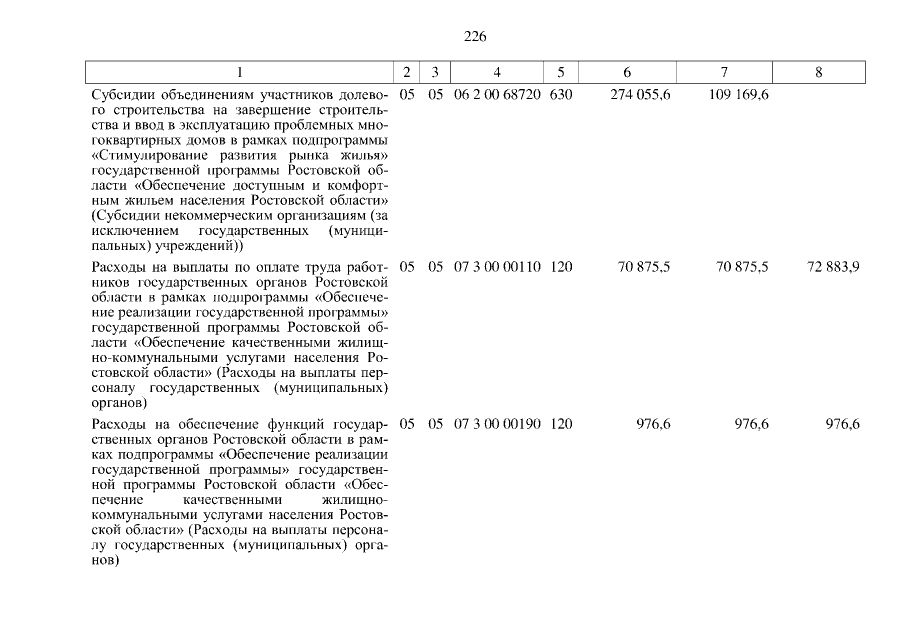 226

| 1 | 2 | 3 | 4 | 5 | 6 | 7 | 8 |
|---|---|---|---|---|---|---|---|
| Субсидии объединениям участников долевого строительства на завершение строительства и ввод в эксплуатацию проблемных многоквартирных домов в рамках подпрограммы «Стимулирование развития рынка жилья» государственной программы Ростовской области «Обеспечение доступным и комфортным жильем населения Ростовской области» (Субсидии некоммерческим организациям (за исключением государственных (муниципальных) учреждений)) | 05 | 05 | 06 2 00 68720 | 630 | 274 055,6 | 109 169,6 | |
| Расходы на выплаты по оплате труда работников государственных органов Ростовской области в рамках подпрограммы «Обеспечение реализации государственной программы» государственной программы Ростовской области «Обеспечение качественными жилищно-коммунальными услугами населения Ростовской области» (Расходы на выплаты персоналу государственных (муниципальных) органов) | 05 | 05 | 07 3 00 00110 | 120 | 70 875,5 | 70 875,5 | 72 883,9 |
| Расходы на обеспечение функций государственных органов Ростовской области в рамках подпрограммы «Обеспечение реализации государственной программы» государственной программы Ростовской области «Обеспечение качественными жилищно-коммунальными услугами населения Ростовской области» (Расходы на выплаты персоналу государственных (муниципальных) органов) | 05 | 05 | 07 3 00 00190 | 120 | 976,6 | 976,6 | 976,6 |